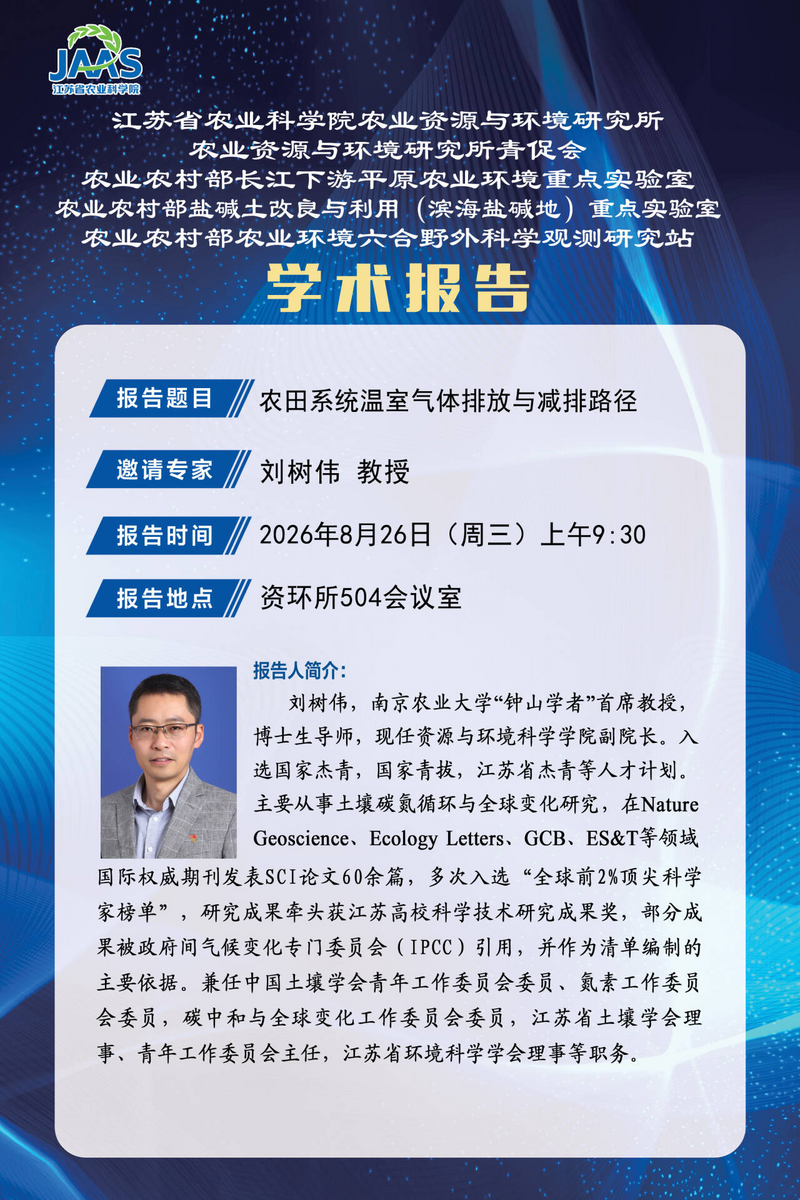 JAAS
江苏省农业科学院

江苏省农业科学院农业资源与环境研究所
农业资源与环境研究所青促会
农业农村部长江下游平原农业环境重点实验室
农业农村部盐碱土改良与利用（滨海盐碱地）重点实验室
农业农村部农业环境六合野外科学观测研究站

学术报告

报告题目 农田系统温室气体排放与减排路径

邀请专家 刘树伟 教授

报告时间 2026年8月26日（周三）上午9:30

报告地点 资环所504会议室

报告人简介：

刘树伟，南京农业大学“钟山学者”首席教授，博士生导师，现任资源与环境科学学院副院长。入选国家杰青，国家青拔，江苏省杰青等人才计划。主要从事土壤碳氮循环与全球变化研究，在Nature Geoscience、Ecology Letters、GCB、ES&T等领域国际权威期刊发表SCI论文60余篇，多次入选“全球前2%顶尖科学家榜单”，研究成果牵头获江苏高校科学技术研究成果奖，部分成果被政府间气候变化专门委员会（IPCC）引用，并作为清单编制的主要依据。兼任中国土壤学会青年工作委员会委员、氮素工作委员会委员，碳中和与全球变化工作委员会委员，江苏省土壤学会理事、青年工作委员会主任，江苏省环境科学学会理事等职务。